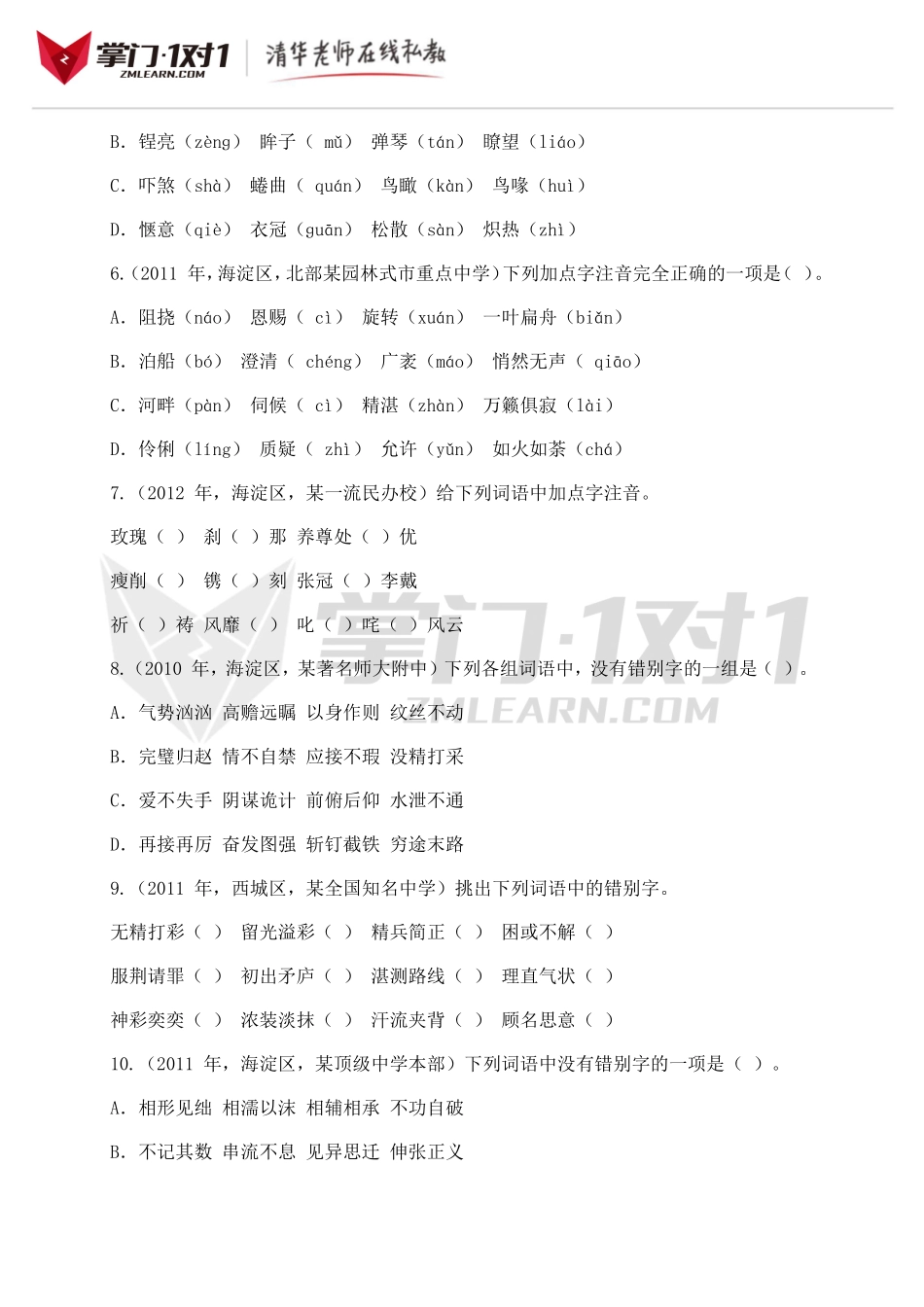 掌门·1对1 ZMLEARN.COM 清华老师在线私教

B. 锃亮（zèng） 眸子（ mǔ） 弹琴（tán） 瞭望（liáo）

C. 吓煞（shà） 蜷曲（ quán） 鸟瞰（kàn） 鸟喙（huì）

D. 惬意（qiè） 衣冠（guān） 松散（sàn） 炽热（zhì）

6.（2011 年，海淀区，北部某园林式市重点中学）下列加点字注音完全正确的一项是（ ）。

A. 阻挠（náo） 恩赐（ cì） 旋转（xuán） 一叶扁舟（biǎn）

B. 泊船（bó） 澄清（ chéng） 广袤（máo） 悄然无声（ qiāo）

C. 河畔（pàn） 伺候（ cì） 精湛（zhàn） 万籁俱寂（lài）

D. 伶俐（líng） 质疑（ zhì） 允许（yǔn） 如火如荼（chá）

7.（2012 年，海淀区，某一流民办校）给下列词语中加点字注音。

玫瑰（ ） 刹（ ）那 养尊处（ ）优

瘦削（ ） 镌（ ）刻 张冠（ ）李戴

祈（ ）祷 风靡（ ） 叱（ ）咤（ ）风云

8.（2010 年，海淀区，某著名师大附中）下列各组词语中，没有错别字的一组是（ ）。

A. 气势汹汹 高瞻远瞩 以身作则 纹丝不动

B. 完璧归赵 情不自禁 应接不瑕 没精打采

C. 爱不失手 阴谋诡计 前俯后仰 水泄不通

D. 再接再厉 奋发图强 斩钉截铁 穷途末路

9.（2011 年，西城区，某全国知名中学）挑出下列词语中的错别字。

无精打彩（ ） 留光溢彩（ ） 精兵简正（ ） 困或不解（ ）

服荆请罪（ ） 初出矛庐（ ） 湛测路线（ ） 理直气状（ ）

神彩奕奕（ ） 浓装淡抹（ ） 汗流夹背（ ） 顾名思意（ ）

10.（2011 年，海淀区，某顶级中学本部）下列词语中没有错别字的一项是（ ）。

A. 相形见绌 相濡以沫 相辅相承 不功自破

B. 不记其数 串流不息 见异思迁 伸张正义

掌门·1对1 ZMLEARN.COM